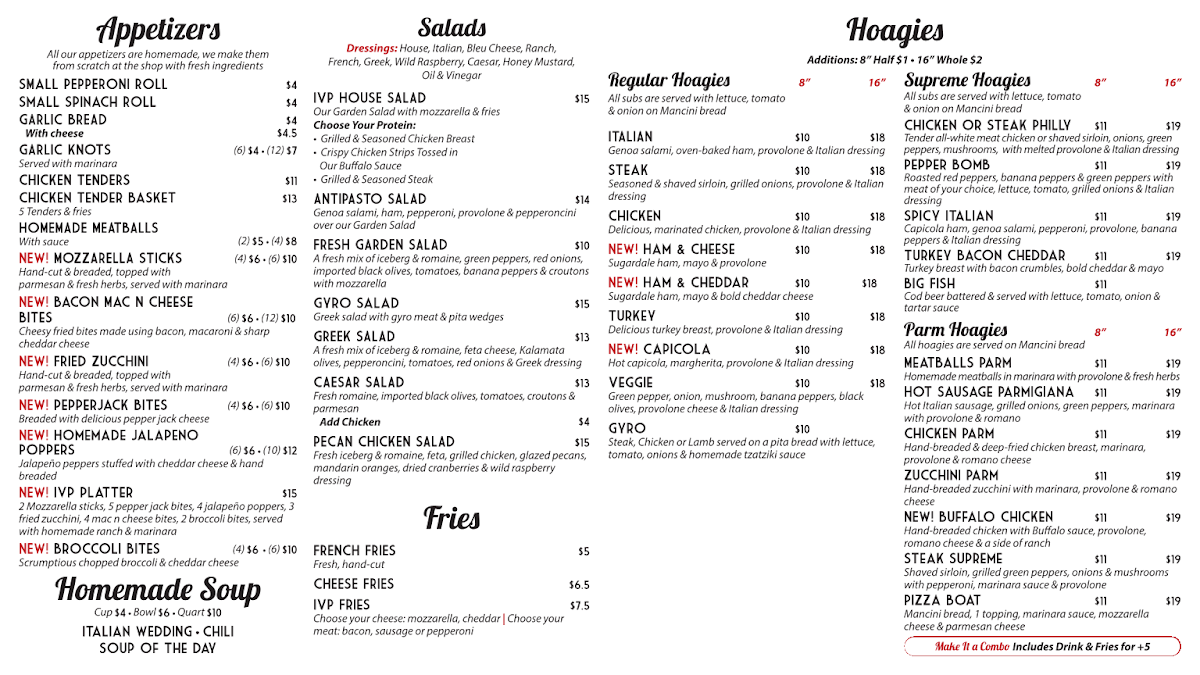 Appetizers
All our appetizers are homemade, we make them from scratch at the shop with fresh ingredients

SMALL PEPPERONI ROLL $4
SMALL SPINACH ROLL $4
GARLIC BREAD $4
With cheese $4.5
GARLIC KNOTS (6) $4 • (12) $7
Served with marinara
CHICKEN TENDERS $11
CHICKEN TENDER BASKET $13
5 Tenders & fries
HOMEMADE MEATBALLS
With sauce (2) $5 • (4) $8
NEW! MOZZARELLA STICKS (4) $6 • (6) $10
Hand-cut & breaded, topped with parmesan & fresh herbs, served with marinara
NEW! BACON MAC N CHEESE BITES (6) $6 • (12) $10
Cheesy fried bites made using bacon, macaroni & sharp cheddar cheese
NEW! FRIED ZUCCHINI (4) $6 • (6) $10
Hand-cut & breaded, topped with parmesan & fresh herbs, served with marinara
NEW! PEPPERJACK BITES (4) $6 • (6) $10
Breaded with delicious pepper jack cheese
NEW! HOMEMADE JALAPENO POPPERS (6) $6 • (10) $12
Jalapeño peppers stuffed with cheddar cheese & hand breaded
NEW! IVP PLATTER $15
2 Mozzarella sticks, 5 pepper jack bites, 4 jalapeño poppers, 3 fried zucchini, 4 mac n cheese bites, 2 broccoli bites, served with homemade ranch & marinara
NEW! BROCCOLI BITES (4) $6 • (6) $10
Scrumptious chopped broccoli & cheddar cheese

Homemade Soup
Cup $4 • Bowl $6 • Quart $10
ITALIAN WEDDING • CHILI
SOUP OF THE DAY

Salads
Dressings: House, Italian, Bleu Cheese, Ranch, French, Greek, Wild Raspberry, Caesar, Honey Mustard, Oil & Vinegar

IVP HOUSE SALAD $15
Our Garden Salad with mozzarella & fries
Choose Your Protein:
• Grilled & Seasoned Chicken Breast
• Crispy Chicken Strips Tossed in Our Buffalo Sauce
• Grilled & Seasoned Steak
ANTIPASTO SALAD $14
Genoa salami, ham, pepperoni, provolone & pepperoncini over our Garden Salad
FRESH GARDEN SALAD $10
A fresh mix of iceberg & romaine, green peppers, red onions, imported black olives, tomatoes, banana peppers & croutons with mozzarella
GYRO SALAD $15
Greek salad with gyro meat & pita wedges
GREEK SALAD $13
A fresh mix of iceberg & romaine, feta cheese, Kalamata olives, pepperoncini, tomatoes, red onions & Greek dressing
CAESAR SALAD $13
Fresh romaine, imported black olives, tomatoes, croutons & parmesan
Add Chicken $4
PECAN CHICKEN SALAD $15
Fresh iceberg & romaine, feta, grilled chicken, glazed pecans, mandarin oranges, dried cranberries & wild raspberry dressing

Fries
FRENCH FRIES $5
Fresh, hand-cut
CHEESE FRIES $6.5
IVP FRIES $7.5
Choose your cheese: mozzarella, cheddar | Choose your meat: bacon, sausage or pepperoni

Hoagies
Additions: 8" Half $1 • 16" Whole $2

Regular Hoagies 8" 16"
All subs are served with lettuce, tomato & onion on Mancini bread
ITALIAN $10 $18
Genoa salami, oven-baked ham, provolone & Italian dressing
STEAK $10 $18
Seasoned & shaved sirloin, grilled onions, provolone & Italian dressing
CHICKEN $10 $18
Delicious, marinated chicken, provolone & Italian dressing
NEW! HAM & CHEESE $10 $18
Sugardale ham, mayo & provolone
NEW! HAM & CHEDDAR $10 $18
Sugardale ham, mayo & bold cheddar cheese
TURKEY $10 $18
Delicious turkey breast, provolone & Italian dressing
NEW! CAPICOLA $10 $18
Hot capicola, margherita, provolone & Italian dressing
VEGGIE $10 $18
Green pepper, onion, mushroom, banana peppers, black olives, provolone cheese & Italian dressing
GYRO $10
Steak, Chicken or Lamb served on a pita bread with lettuce, tomato, onions & homemade tzatziki sauce

Supreme Hoagies 8" 16"
All subs are served with lettuce, tomato & onion on Mancini bread
CHICKEN OR STEAK PHILLY $11 $19
Tender all-white meat chicken or shaved sirloin, onions, green peppers, mushrooms, with melted provolone & Italian dressing
PEPPER BOMB $11 $19
Roasted red peppers, banana peppers & green peppers with meat of your choice, lettuce, tomato, grilled onions & Italian dressing
SPICY ITALIAN $11 $19
Capicola ham, genoa salami, pepperoni, provolone, banana peppers & Italian dressing
TURKEY BACON CHEDDAR $11 $19
Turkey breast with bacon crumbles, bold cheddar & mayo
BIG FISH $11
Cod beer battered & served with lettuce, tomato, onion & tartar sauce

Parm Hoagies 8" 16"
All hoagies are served on Mancini bread
MEATBALLS PARM $11 $19
Homemade meatballs in marinara with provolone & fresh herbs
HOT SAUSAGE PARMIGIANA $11 $19
Hot Italian sausage, grilled onions, green peppers, marinara with provolone & romano
CHICKEN PARM $11 $19
Hand-breaded & deep-fried chicken breast, marinara, provolone & romano cheese
ZUCCHINI PARM $11 $19
Hand-breaded zucchini with marinara, provolone & romano cheese
NEW! BUFFALO CHICKEN $11 $19
Hand-breaded chicken with Buffalo sauce, provolone, romano cheese & a side of ranch
STEAK SUPREME $11 $19
Shaved sirloin, grilled green peppers, onions & mushrooms with pepperoni, marinara sauce & provolone
PIZZA BOAT $11 $19
Mancini bread, 1 topping, marinara sauce, mozzarella cheese & parmesan cheese

Make It a Combo Includes Drink & Fries for +5